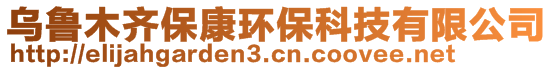 乌鲁木齐保康环保科技有限公司
http://elijahgarden3.cn.coovee.net